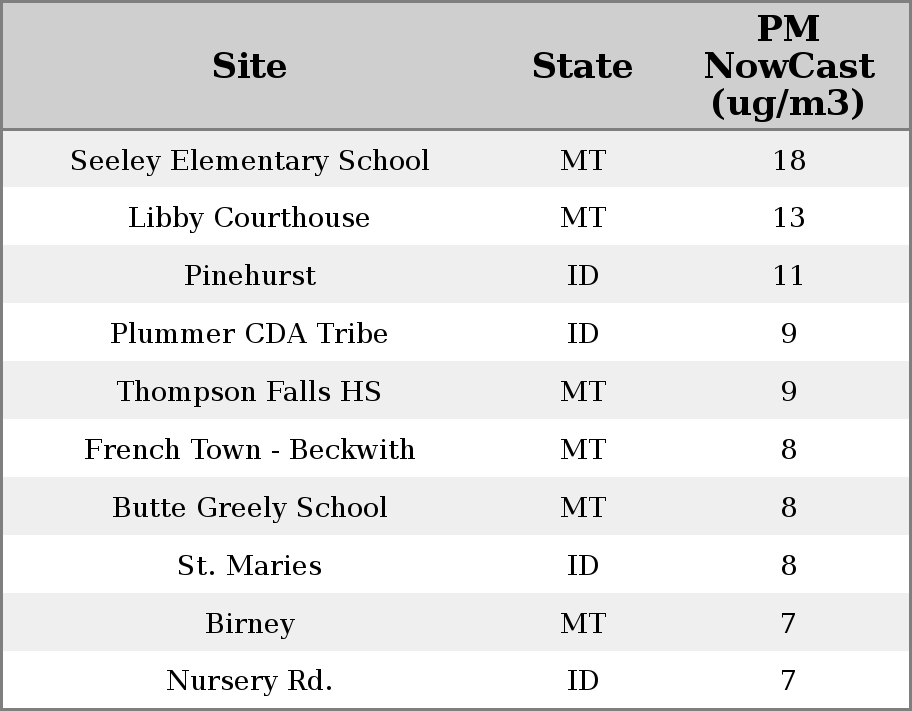 | Site | State | PM NowCast (ug/m3) |
|---|---|---|
| Seeley Elementary School | MT | 18 |
| Libby Courthouse | MT | 13 |
| Pinehurst | ID | 11 |
| Plummer CDA Tribe | ID | 9 |
| Thompson Falls HS | MT | 9 |
| French Town - Beckwith | MT | 8 |
| Butte Greely School | MT | 8 |
| St. Maries | ID | 8 |
| Birney | MT | 7 |
| Nursery Rd. | ID | 7 |